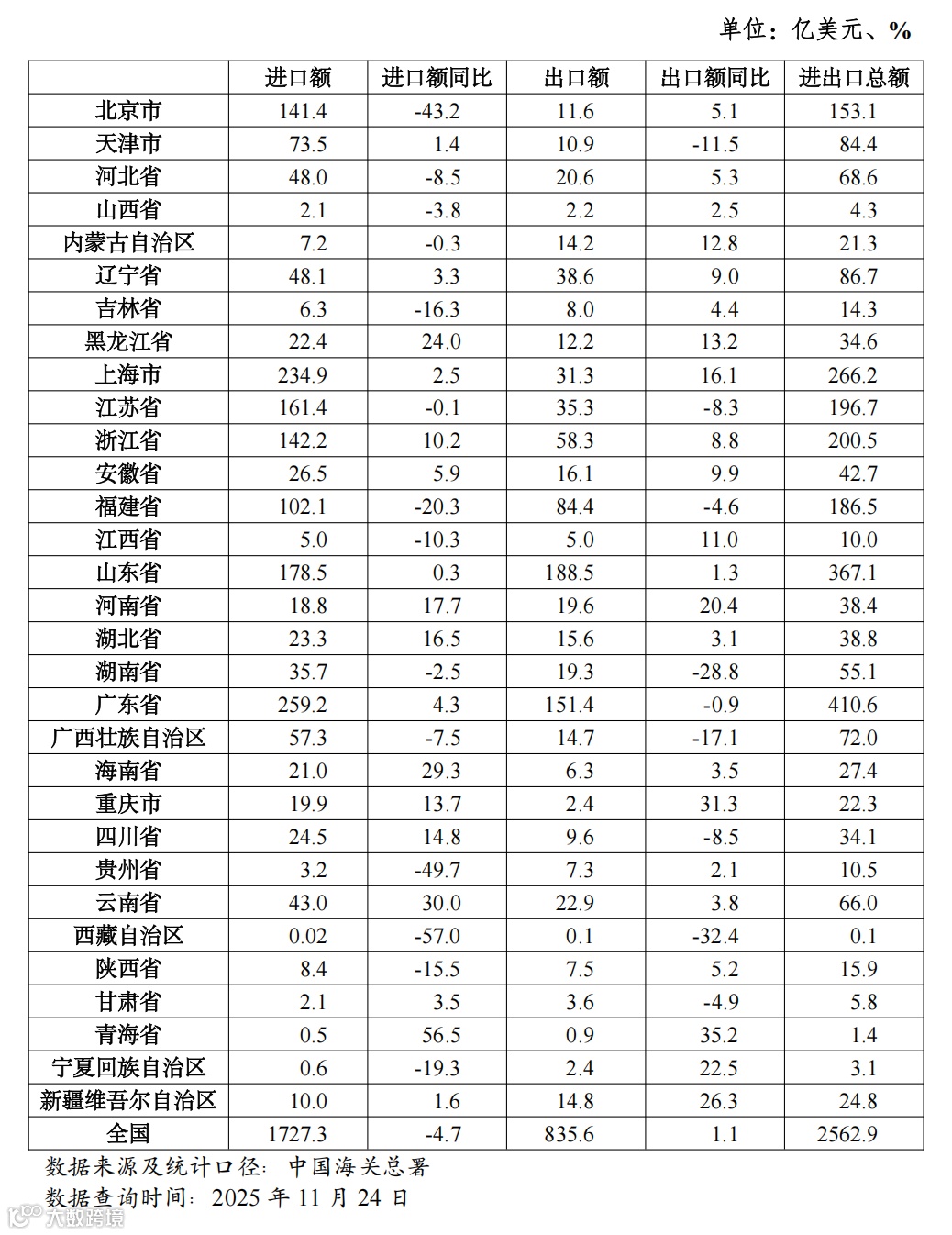 单位：亿美元、%

| | 进口额 | 进口额同比 | 出口额 | 出口额同比 | 进出口总额 |
|---|---|---|---|---|---|
| 北京市 | 141.4 | -43.2 | 11.6 | 5.1 | 153.1 |
| 天津市 | 73.5 | 1.4 | 10.9 | -11.5 | 84.4 |
| 河北省 | 48.0 | -8.5 | 20.6 | 5.3 | 68.6 |
| 山西省 | 2.1 | -3.8 | 2.2 | 2.5 | 4.3 |
| 内蒙古自治区 | 7.2 | -0.3 | 14.2 | 12.8 | 21.3 |
| 辽宁省 | 48.1 | 3.3 | 38.6 | 9.0 | 86.7 |
| 吉林省 | 6.3 | -16.3 | 8.0 | 4.4 | 14.3 |
| 黑龙江省 | 22.4 | 24.0 | 12.2 | 13.2 | 34.6 |
| 上海市 | 234.9 | 2.5 | 31.3 | 16.1 | 266.2 |
| 江苏省 | 161.4 | -0.1 | 35.3 | -8.3 | 196.7 |
| 浙江省 | 142.2 | 10.2 | 58.3 | 8.8 | 200.5 |
| 安徽省 | 26.5 | 5.9 | 16.1 | 9.9 | 42.7 |
| 福建省 | 102.1 | -20.3 | 84.4 | -4.6 | 186.5 |
| 江西省 | 5.0 | -10.3 | 5.0 | 11.0 | 10.0 |
| 山东省 | 178.5 | 0.3 | 188.5 | 1.3 | 367.1 |
| 河南省 | 18.8 | 17.7 | 19.6 | 20.4 | 38.4 |
| 湖北省 | 23.3 | 16.5 | 15.6 | 3.1 | 38.8 |
| 湖南省 | 35.7 | -2.5 | 19.3 | -28.8 | 55.1 |
| 广东省 | 259.2 | 4.3 | 151.4 | -0.9 | 410.6 |
| 广西壮族自治区 | 57.3 | -7.5 | 14.7 | -17.1 | 72.0 |
| 海南省 | 21.0 | 29.3 | 6.3 | 3.5 | 27.4 |
| 重庆市 | 19.9 | 13.7 | 2.4 | 31.3 | 22.3 |
| 四川省 | 24.5 | 14.8 | 9.6 | -8.5 | 34.1 |
| 贵州省 | 3.2 | -49.7 | 7.3 | 2.1 | 10.5 |
| 云南省 | 43.0 | 30.0 | 22.9 | 3.8 | 66.0 |
| 西藏自治区 | 0.02 | -57.0 | 0.1 | -32.4 | 0.1 |
| 陕西省 | 8.4 | -15.5 | 7.5 | 5.2 | 15.9 |
| 甘肃省 | 2.1 | 3.5 | 3.6 | -4.9 | 5.8 |
| 青海省 | 0.5 | 56.5 | 0.9 | 35.2 | 1.4 |
| 宁夏回族自治区 | 0.6 | -19.3 | 2.4 | 22.5 | 3.1 |
| 新疆维吾尔自治区 | 10.0 | 1.6 | 14.8 | 26.3 | 24.8 |
| 全国 | 1727.3 | -4.7 | 835.6 | 1.1 | 2562.9 |

数据来源及统计口径：中国海关总署
数据查询时间：2025 年 11 月 24 日
大数跨境